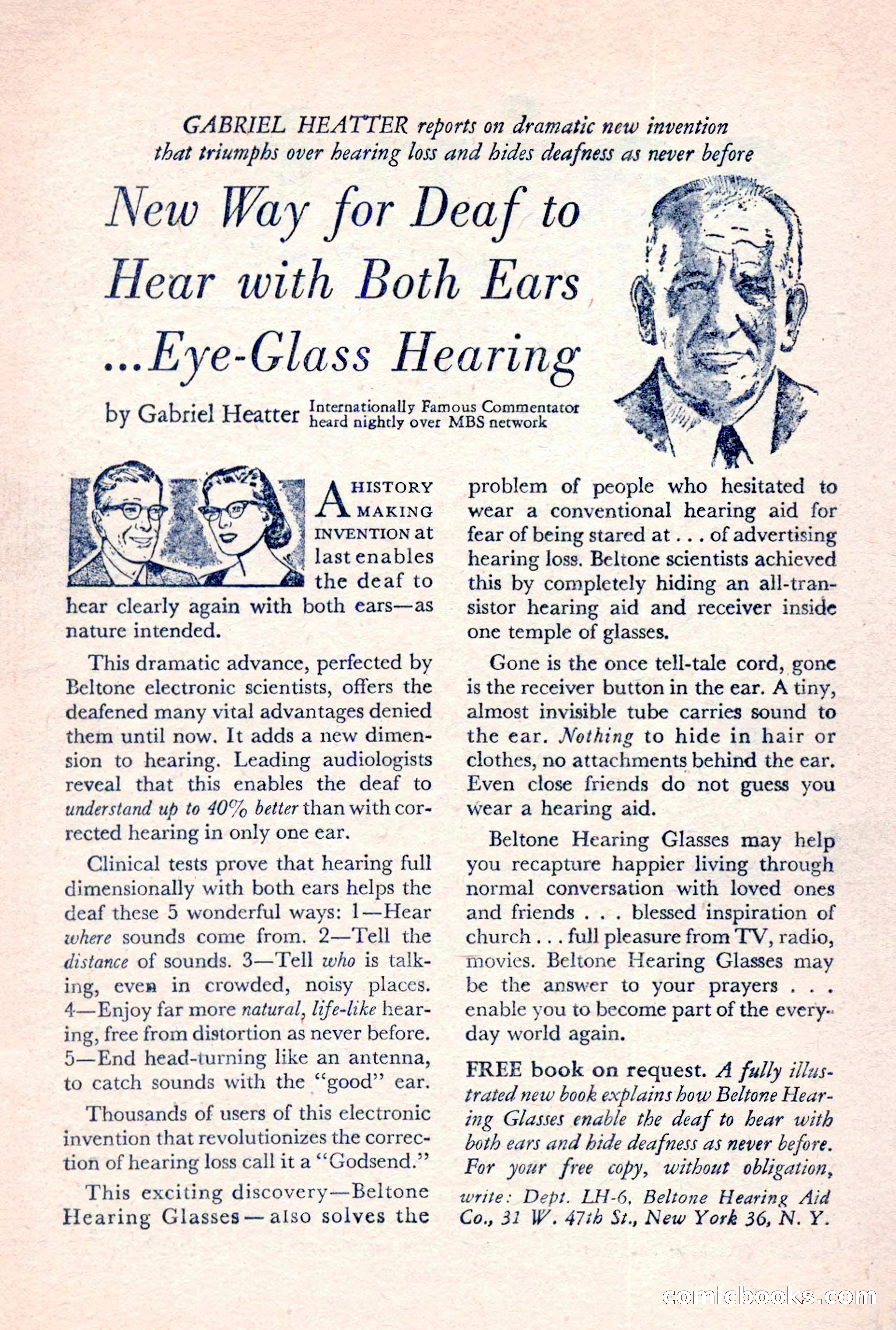 GABRIEL HEATTER reports on dramatic new invention that triumphs over hearing loss and hides deafness as never before

New Way for Deaf to Hear with Both Ears ...Eye-Glass Hearing

by Gabriel Heatter Internationally Famous Commentator heard nightly over MBS network

A HISTORY MAKING INVENTION at last enables the deaf to hear clearly again with both ears—as nature intended.

This dramatic advance, perfected by Beltone electronic scientists, offers the deafened many vital advantages denied them until now. It adds a new dimension to hearing. Leading audiologists reveal that this enables the deaf to understand up to 40% better than with corrected hearing in only one ear.

Clinical tests prove that hearing full dimensionally with both ears helps the deaf these 5 wonderful ways: 1—Hear where sounds come from. 2—Tell the distance of sounds. 3—Tell who is talking, even in crowded, noisy places. 4—Enjoy far more natural, life-like hearing, free from distortion as never before. 5—End head-turning like an antenna, to catch sounds with the "good" ear.

Thousands of users of this electronic invention that revolutionizes the correction of hearing loss call it a "Godsend."

This exciting discovery—Beltone Hearing Glasses—also solves the problem of people who hesitated to wear a conventional hearing aid for fear of being stared at . . . of advertising hearing loss. Beltone scientists achieved this by completely hiding an all-transistor hearing aid and receiver inside one temple of glasses.

Gone is the once tell-tale cord, gone is the receiver button in the ear. A tiny, almost invisible tube carries sound to the ear. Nothing to hide in hair or clothes, no attachments behind the ear. Even close friends do not guess you wear a hearing aid.

Beltone Hearing Glasses may help you recapture happier living through normal conversation with loved ones and friends . . . blessed inspiration of church . . . full pleasure from TV, radio, movies. Beltone Hearing Glasses may be the answer to your prayers . . . enable you to become part of the everyday world again.

FREE book on request. A fully illustrated new book explains how Beltone Hearing Glasses enable the deaf to hear with both ears and hide deafness as never before. For your free copy, without obligation, write: Dept. LH-6, Beltone Hearing Aid Co., 31 W. 47th St., New York 36, N. Y.

comicbooks.com